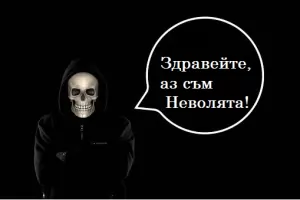 Здравейте,
аз съм
Неволята!